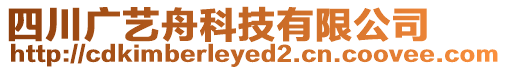 四川广艺舟科技有限公司
http://cdkimberleyed2.cn.coovee.com